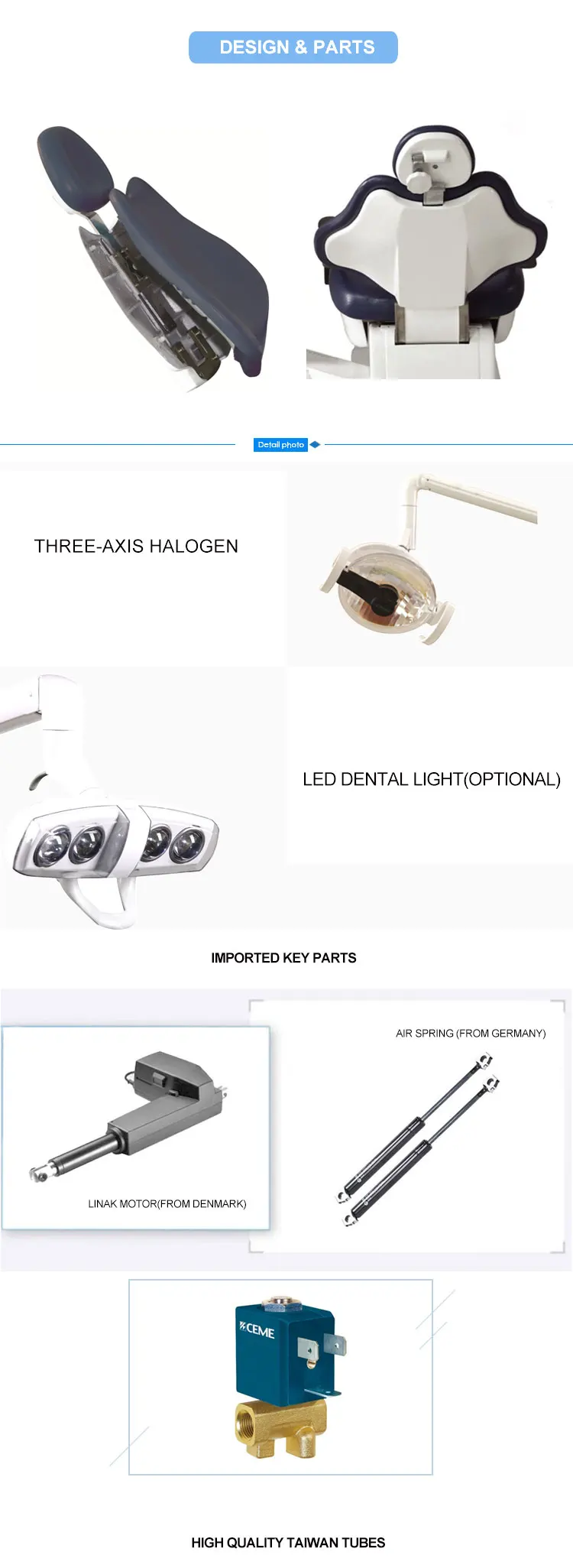 DESIGN & PARTS

Detail photo

THREE-AXIS HALOGEN

LED DENTAL LIGHT(OPTIONAL)

IMPORTED KEY PARTS

LINAK MOTOR(FROM DENMARK)

AIR SPRING (FROM GERMANY)

CEME

HIGH QUALITY TAIWAN TUBES